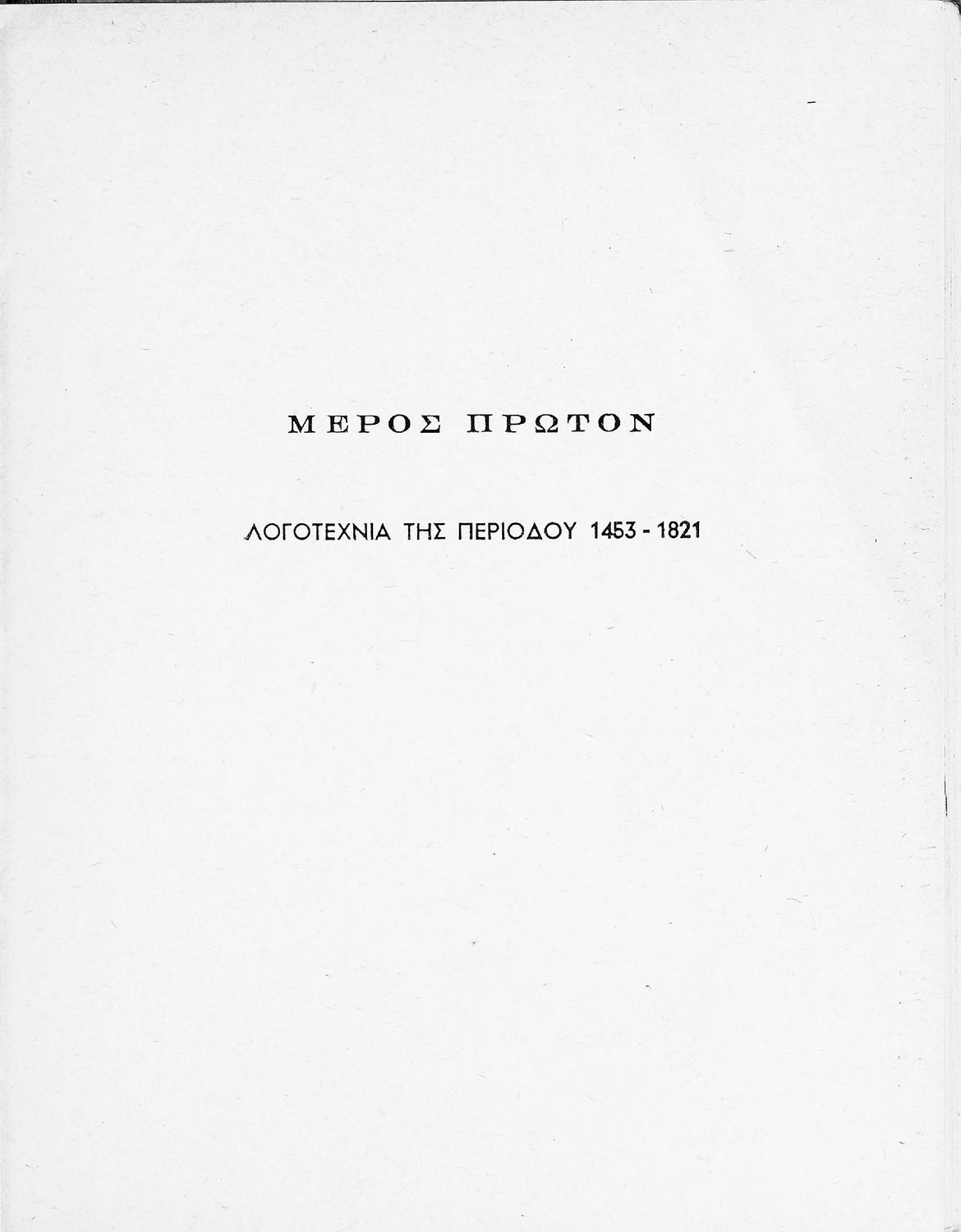 ΜΕΡΟΣ ΠΡΩΤΟΝ

ΛΟΓΟΤΕΧΝΙΑ ΤΗΣ ΠΕΡΙΟΔΟΥ 1453 - 1821